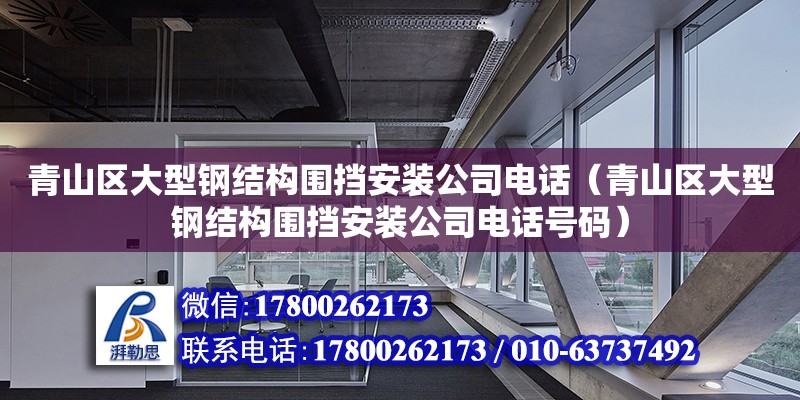 青山区大型钢结构围挡安装公司电话（青山区大型钢结构围挡安装公司电话号码）

湃勒思

微信：17800262173

联系电话：17800262173 / 010-63737492